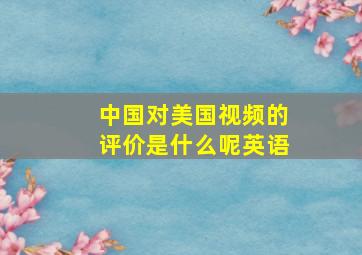 中国对美国视频的评价是什么呢英语